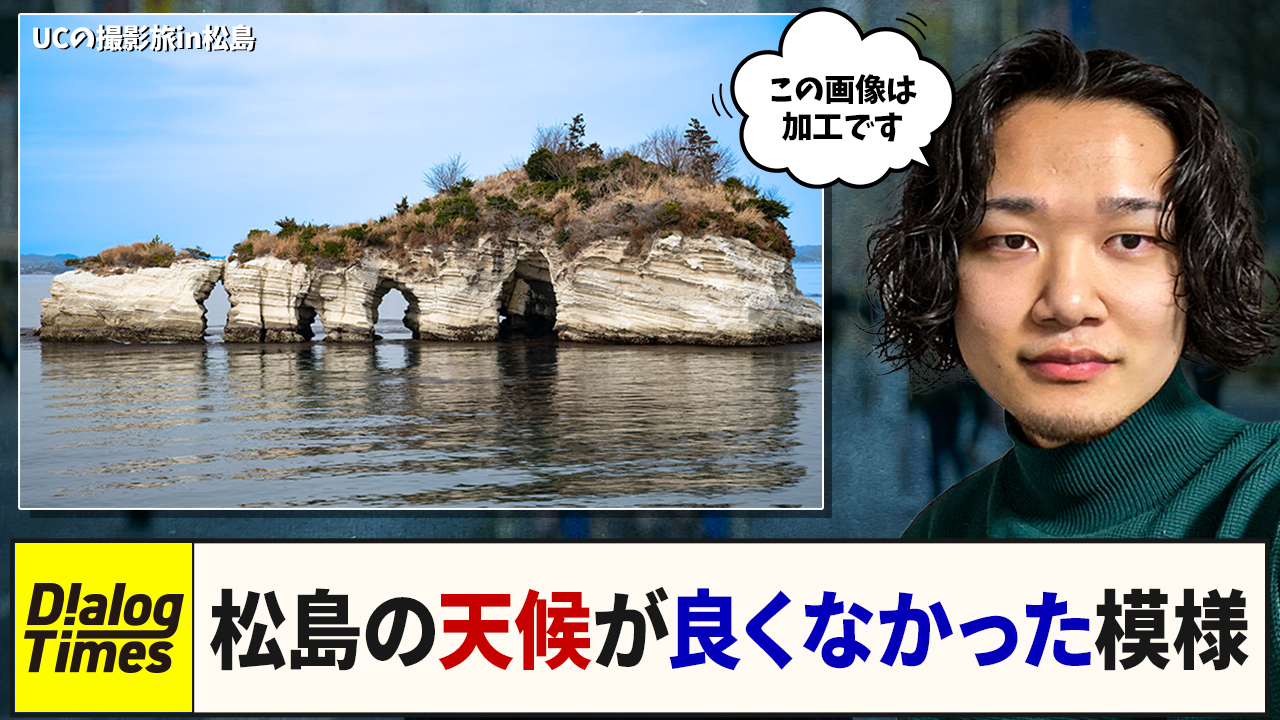 UCの撮影旅in松島

この画像は加工です

D!alog Times

松島の天候が良くなかった模様